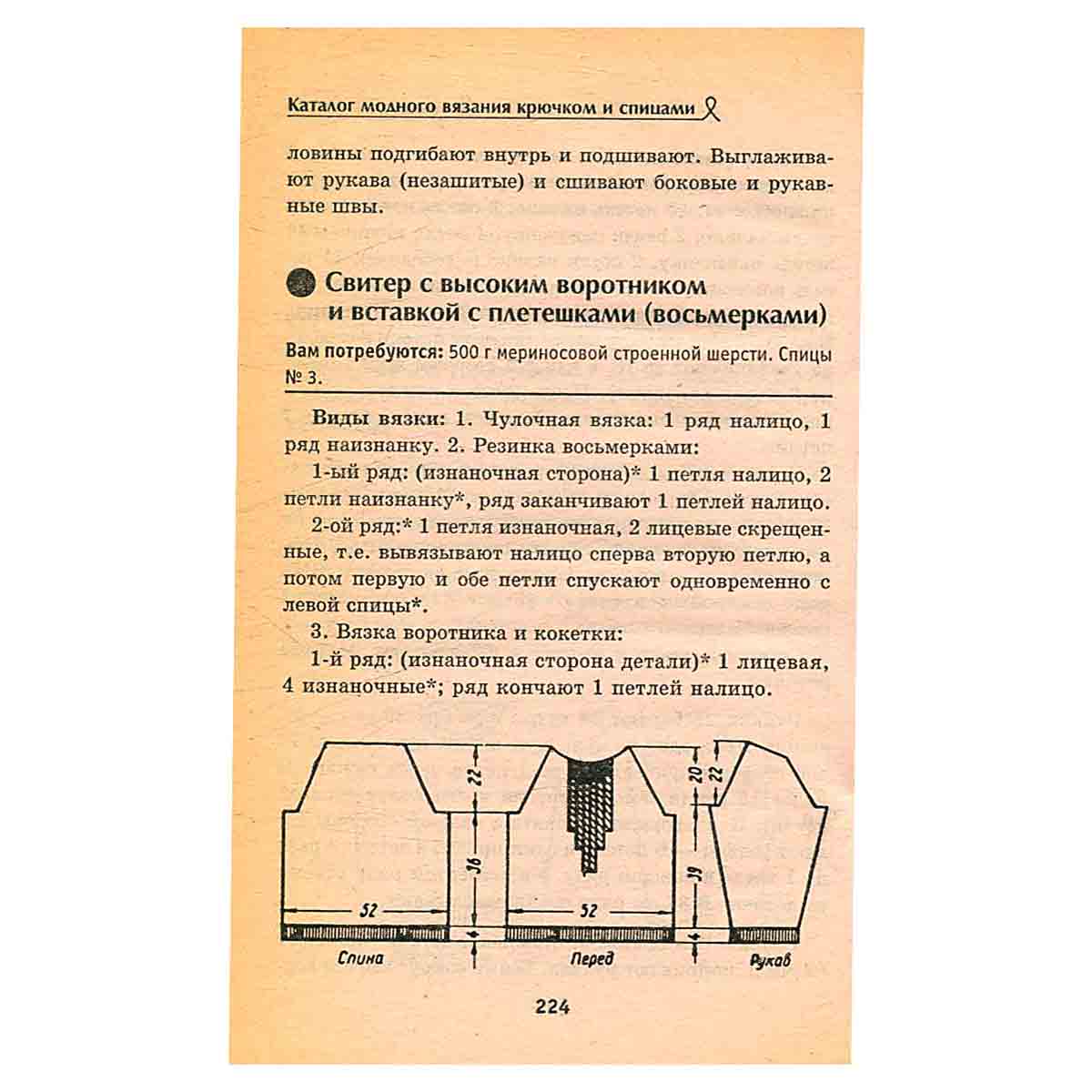 Каталог модного вязания крючком и спицами

ловины подгибают внутрь и подшивают. Выглаживают рукава (незашитые) и сшивают боковые и рукавные швы.

Свитер с высоким воротником и вставкой с плетешками (восьмерками)

Вам потребуются: 500 г мериносовой строенной шерсти. Спицы № 3.

Виды вязки: 1. Чулочная вязка: 1 ряд налицо, 1 ряд наизнанку. 2. Резинка восьмерками:

1-ый ряд: (изнаночная сторона)* 1 петля налицо, 2 петли наизнанку*, ряд заканчивают 1 петлей налицо.

2-ой ряд:* 1 петля изнаночная, 2 лицевые скрещенные, т.е. вывязывают налицо сперва вторую петлю, а потом первую и обе петли спускают одновременно с левой спицы*.

3. Вязка воротника и кокетки:

1-й ряд: (изнаночная сторона детали)* 1 лицевая, 4 изнаночные*; ряд кончают 1 петлей налицо.

22
36
52
4
Спина
52
Перед
20
22
39
4
Рукав

224